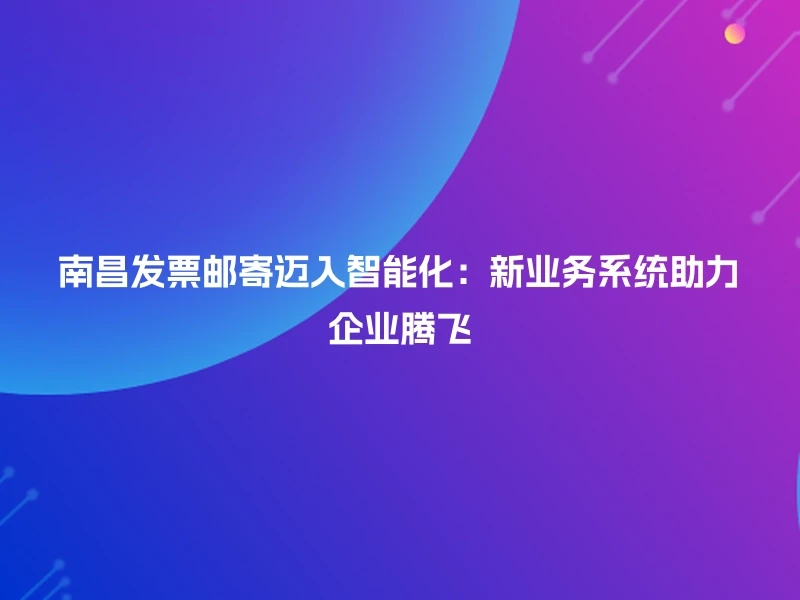 南昌发票邮寄迈入智能化：新业务系统助力企业腾飞